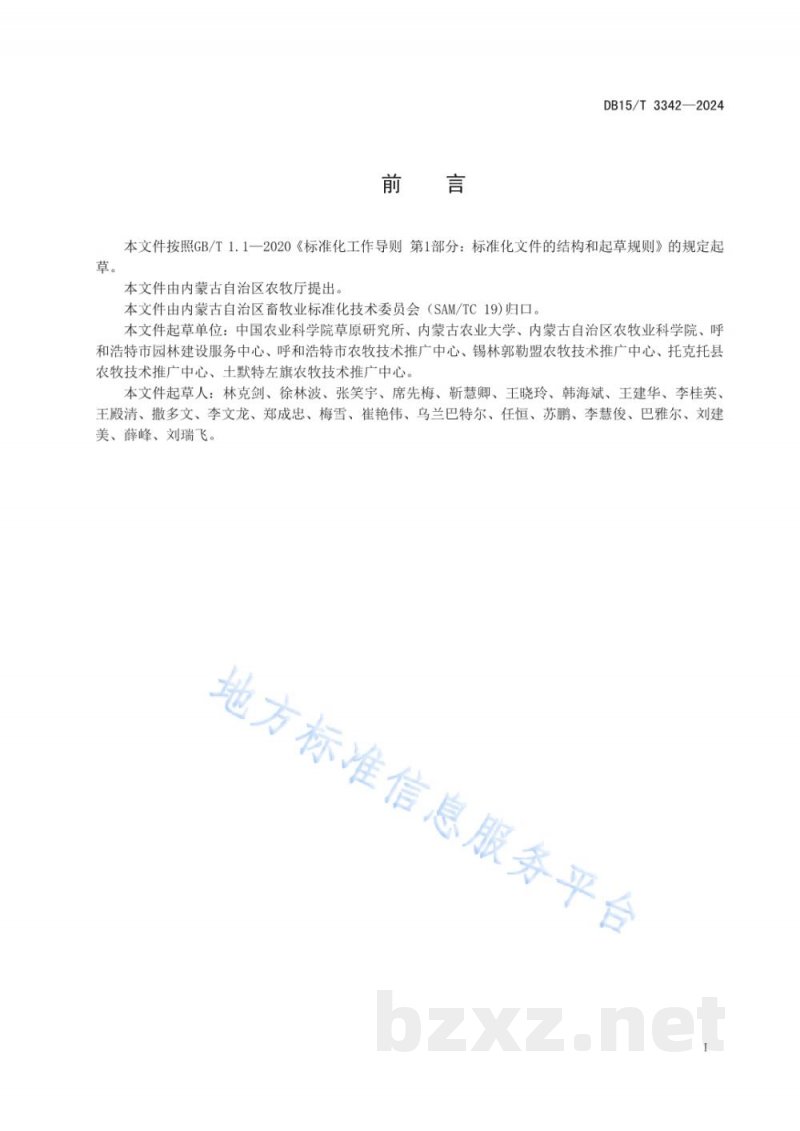 DB15/T 3342—2024

前　言

本文件按照GB/T 1.1—2020《标准化工作导则 第1部分：标准化文件的结构和起草规则》的规定起草。

本文件由内蒙古自治区农牧厅提出。

本文件由内蒙古自治区畜牧业标准化技术委员会（SAM/TC 19)归口。

本文件起草单位：中国农业科学院草原研究所、内蒙古农业大学、内蒙古自治区农牧业科学院、呼和浩特市园林建设服务中心、呼和浩特市农牧技术推广中心、锡林郭勒盟农牧技术推广中心、托克托县农牧技术推广中心、土默特左旗农牧技术推广中心。

本文件起草人：林克剑、徐林波、张笑宇、席先梅、靳慧卿、王晓玲、韩海斌、王建华、李桂英、王殿清、撒多文、李文龙、郑成忠、梅雪、崔艳伟、乌兰巴特尔、任恒、苏鹏、李慧俊、巴雅尔、刘建美、薛峰、刘瑞飞。

地方标准信息服务平台

bzxz.net

I